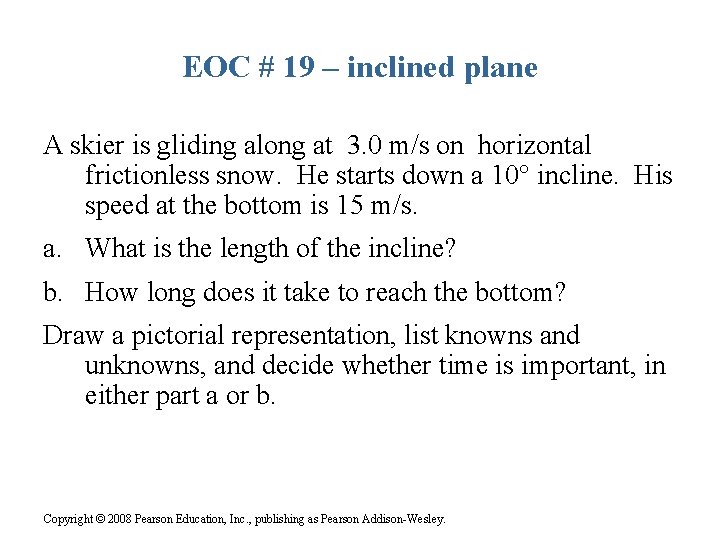 EOC # 19 – inclined plane

A skier is gliding along at 3.0 m/s on horizontal frictionless snow. He starts down a 10° incline. His speed at the bottom is 15 m/s.

a. What is the length of the incline?

b. How long does it take to reach the bottom?

Draw a pictorial representation, list knowns and unknowns, and decide whether time is important, in either part a or b.

Copyright © 2008 Pearson Education, Inc., publishing as Pearson Addison-Wesley.